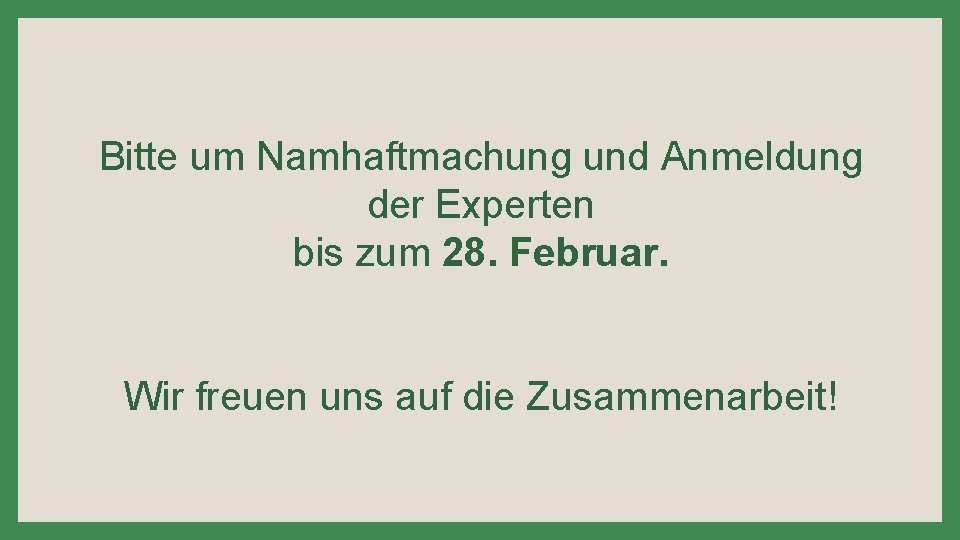 Bitte um Namhaftmachung und Anmeldung der Experten bis zum 28. Februar.

Wir freuen uns auf die Zusammenarbeit!